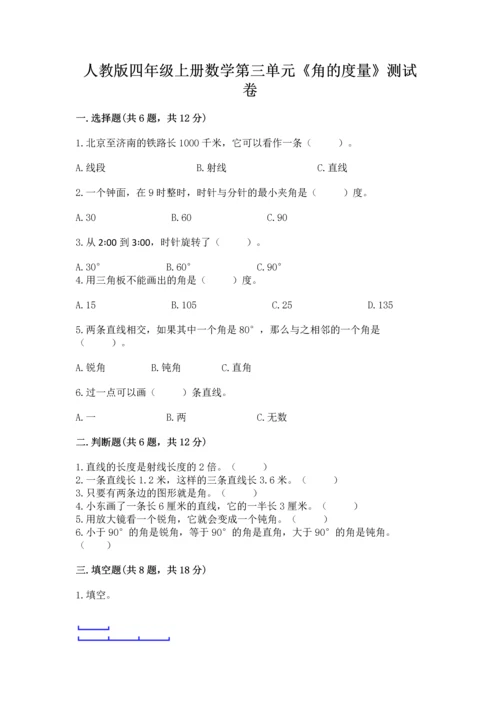 人教版四年级上册数学第三单元《角的度量》测试卷

一.选择题(共6题，共12分)

1.北京至济南的铁路长1000千米，它可以看作一条（　　）。

A.线段　　B.射线　　C.直线

2.一个钟面，在9时整时，时针与分针的最小夹角是（　　）度。

A.30　　B.60　　C.90

3.从2:00到3:00，时针旋转了（　　）。

A.30°　　B.60°　　C.90°

4.用三角板不能画出的角是（　　）度。

A.15　　B.105　　C.25　　D.135

5.两条直线相交，如果其中一个角是80°，那么与之相邻的一个角是（　　）。

A.锐角　　B.钝角　　C.直角

6.过一点可以画（　　）条直线。

A.一　　B.两　　C.无数

二.判断题(共6题，共12分)

1.直线的长度是射线长度的2倍。（　　）
2.一条直线长1.2米，这样的三条直线长3.6米。（　　）
3.只要有两条边的图形就是角。（　　）
4.小东画了一条长6厘米的直线，它的一半长3厘米。（　　）
5.用放大镜看一个锐角，它就会变成一个钝角。（　　）
6.小于90°的角是锐角，等于90°的角是直角，大于90°的角是钝角。（　　）

三.填空题(共8题，共18分)

1.填空。